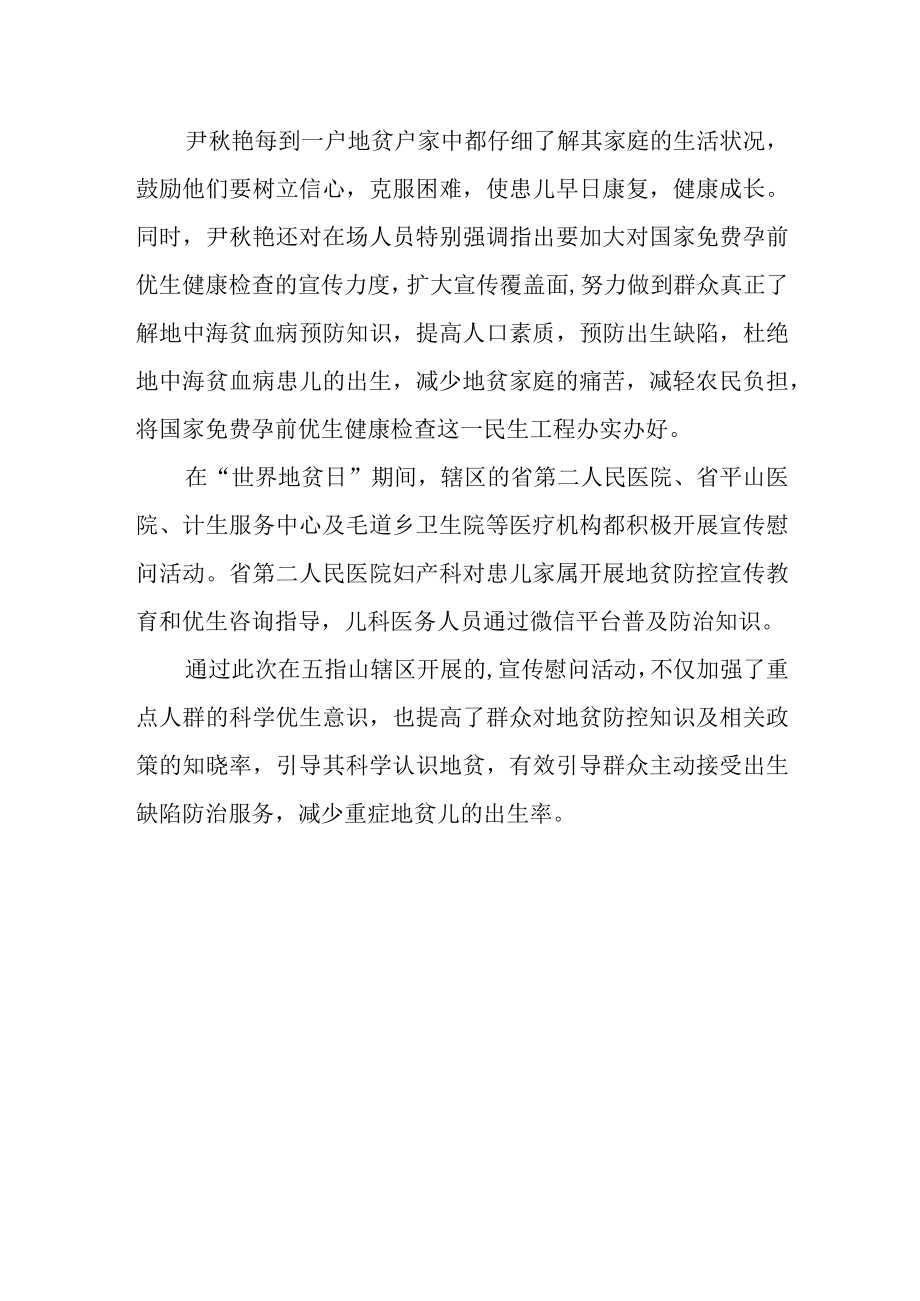 尹秋艳每到一户地贫户家中都仔细了解其家庭的生活状况，鼓励他们要树立信心，克服困难，使患儿早日康复，健康成长。同时，尹秋艳还对在场人员特别强调指出要加大对国家免费孕前优生健康检查的宣传力度，扩大宣传覆盖面,努力做到群众真正了解地中海贫血病预防知识，提高人口素质，预防出生缺陷，杜绝地中海贫血病患儿的出生，减少地贫家庭的痛苦，减轻农民负担，将国家免费孕前优生健康检查这一民生工程办实办好。

在“世界地贫日”期间，辖区的省第二人民医院、省平山医院、计生服务中心及毛道乡卫生院等医疗机构都积极开展宣传慰问活动。省第二人民医院妇产科对患儿家属开展地贫防控宣传教育和优生咨询指导，儿科医务人员通过微信平台普及防治知识。

通过此次在五指山辖区开展的,宣传慰问活动,不仅加强了重点人群的科学优生意识，也提高了群众对地贫防控知识及相关政策的知晓率，引导其科学认识地贫，有效引导群众主动接受出生缺陷防治服务，减少重症地贫儿的出生率。